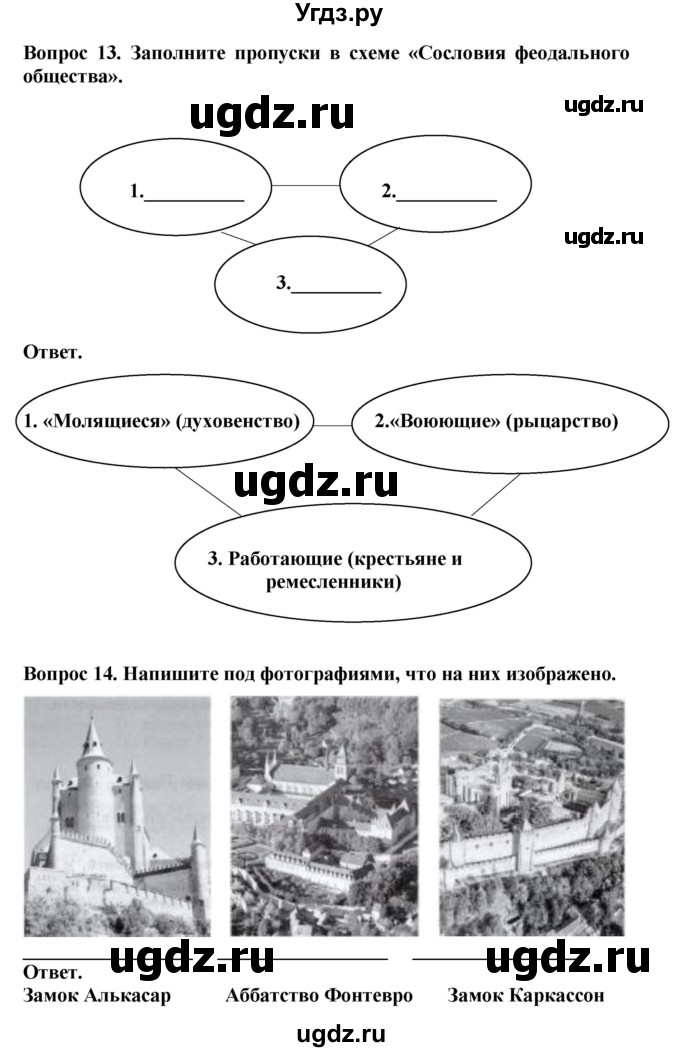 Угдз.ру

Вопрос 13. Заполните пропуски в схеме «Сословия феодального общества».

ugdz.ru

ugdz.ru

1.__________

2.__________

ugdz.ru

3.__________

Ответ.

1. «Молящиеся» (духовенство)

2.«Воюющие» (рыцарство)

ugdz.ru

3. Работающие (крестьяне и ремесленники)

Вопрос 14. Напишите под фотографиями, что на них изображено.

ugdz.ru

ugdz.ru

Ответ.

Замок Алькасар Аббатство Фонтевро Замок Каркассон

ugdz.ru